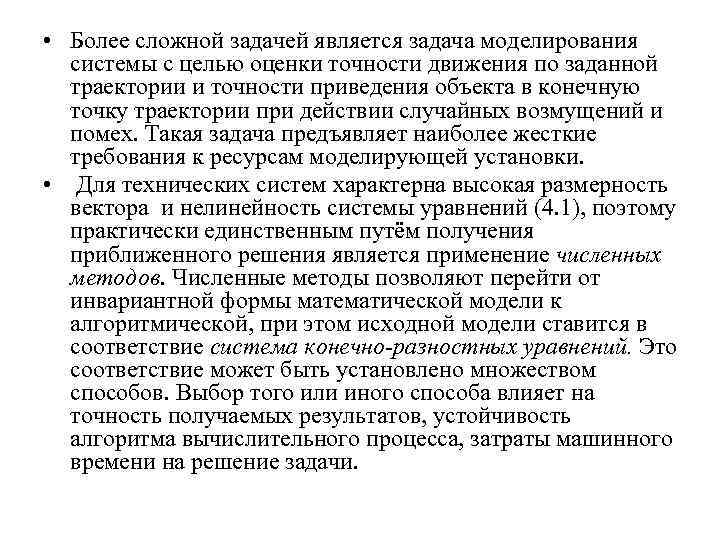 • Более сложной задачей является задача моделирования системы с целью оценки точности движения по заданной траектории и точности приведения объекта в конечную точку траектории при действии случайных возмущений и помех. Такая задача предъявляет наиболее жесткие требования к ресурсам моделирующей установки.

• Для технических систем характерна высокая размерность вектора и нелинейность системы уравнений (4.1), поэтому практически единственным путём получения приближенного решения является применение численных методов. Численные методы позволяют перейти от инвариантной формы математической модели к алгоритмической, при этом исходной модели ставится в соответствие система конечно-разностных уравнений. Это соответствие может быть установлено множеством способов. Выбор того или иного способа влияет на точность получаемых результатов, устойчивость алгоритма вычислительного процесса, затраты машинного времени на решение задачи.